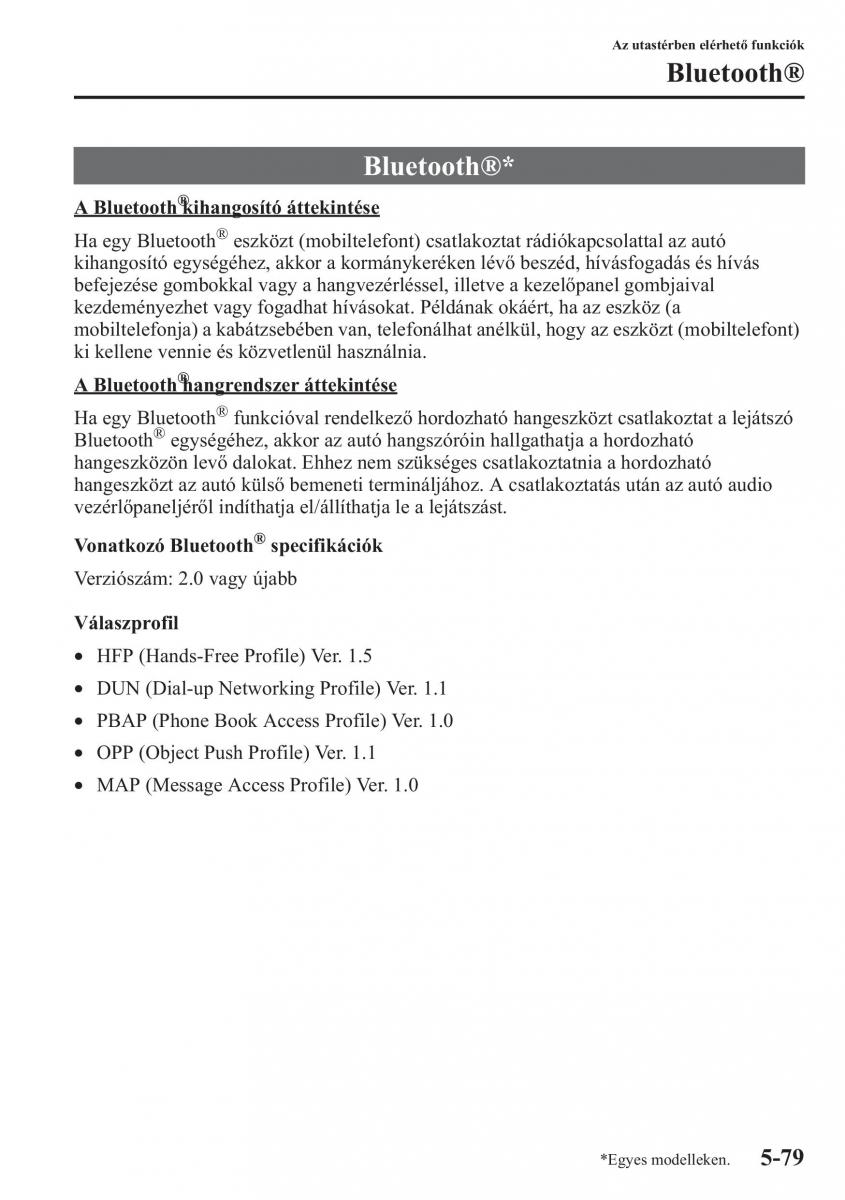 Az utastérben elérhető funkciók

Bluetooth®

Bluetooth®*

A Bluetooth® kihangosító áttekintése

Ha egy Bluetooth® eszközt (mobiltelefont) csatlakoztat rádiókapcsolattal az autó kihangosító egységéhez, akkor a kormánykeréken lévő beszéd, hívásfogadás és hívás befejezése gombokkal vagy a hangvezérléssel, illetve a kezelőpanel gombjaival kezdeményezhet vagy fogadhat hívásokat. Példának okáért, ha az eszköz (a mobiltelefonja) a kabátzsebében van, telefonálhat anélkül, hogy az eszközt (mobiltelefont) ki kellene vennie és közvetlenül használnia.

A Bluetooth® hangrendszer áttekintése

Ha egy Bluetooth® funkcióval rendelkező hordozható hangeszközt csatlakoztat a lejátszó Bluetooth® egységéhez, akkor az autó hangszóróin hallgathatja a hordozható hangeszközön levő dalokat. Ehhez nem szükséges csatlakoztatnia a hordozható hangeszközt az autó külső bemeneti termináljához. A csatlakoztatás után az autó audio vezérlőpaneljéről indíthatja el/állíthatja le a lejátszást.

Vonatkozó Bluetooth® specifikációk

Verziószám: 2.0 vagy újabb

Válaszprofil

• HFP (Hands-Free Profile) Ver. 1.5
• DUN (Dial-up Networking Profile) Ver. 1.1
• PBAP (Phone Book Access Profile) Ver. 1.0
• OPP (Object Push Profile) Ver. 1.1
• MAP (Message Access Profile) Ver. 1.0

*Egyes modelleken. 5-79